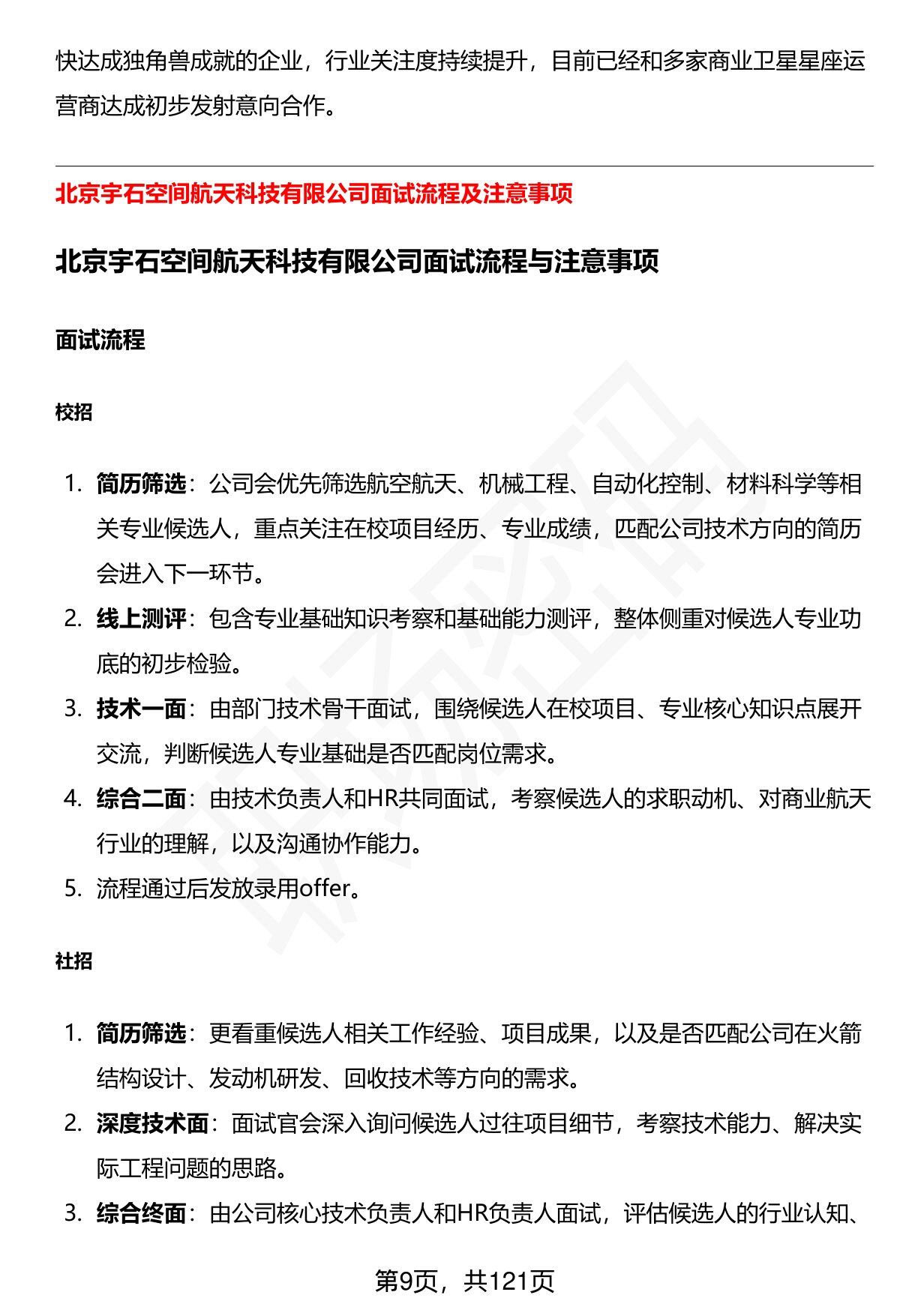 快达成独角兽成就的企业，行业关注度持续提升，目前已经和多家商业卫星星座运营商达成初步发射意向合作。

北京宇石空间航天科技有限公司面试流程及注意事项

北京宇石空间航天科技有限公司面试流程与注意事项

面试流程

校招

1. 简历筛选：公司会优先筛选航空航天、机械工程、自动化控制、材料科学等相关专业候选人，重点关注在校项目经历、专业成绩，匹配公司技术方向的简历会进入下一环节。
2. 线上测评：包含专业基础知识考察和基础能力测评，整体侧重对候选人专业功底的初步检验。
3. 技术一面：由部门技术骨干面试，围绕候选人在校项目、专业核心知识点展开交流，判断候选人专业基础是否匹配岗位需求。
4. 综合二面：由技术负责人和HR共同面试，考察候选人的求职动机、对商业航天行业的理解，以及沟通协作能力。
5. 流程通过后发放录用offer。

社招

1. 简历筛选：更看重候选人相关工作经验、项目成果，以及是否匹配公司在火箭结构设计、发动机研发、回收技术等方向的需求。
2. 深度技术面：面试官会深入询问候选人过往项目细节，考察技术能力、解决实际工程问题的思路。
3. 综合终面：由公司核心技术负责人和HR负责人面试，评估候选人的行业认知、

第9页，共121页